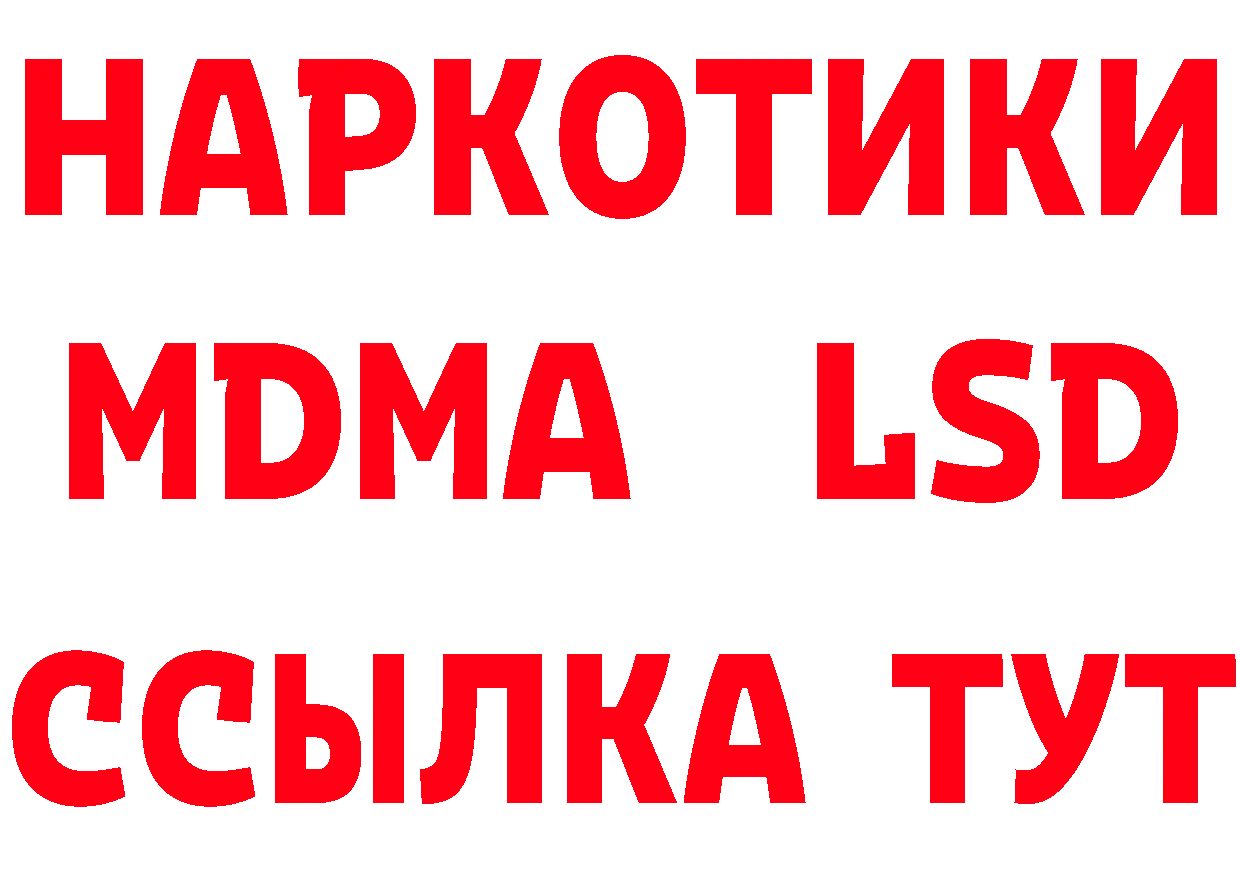 НАРКОТИКИ
MDMA LSD
ССЫЛКА ТУТ